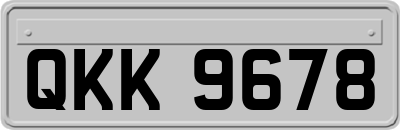 QKK 9678